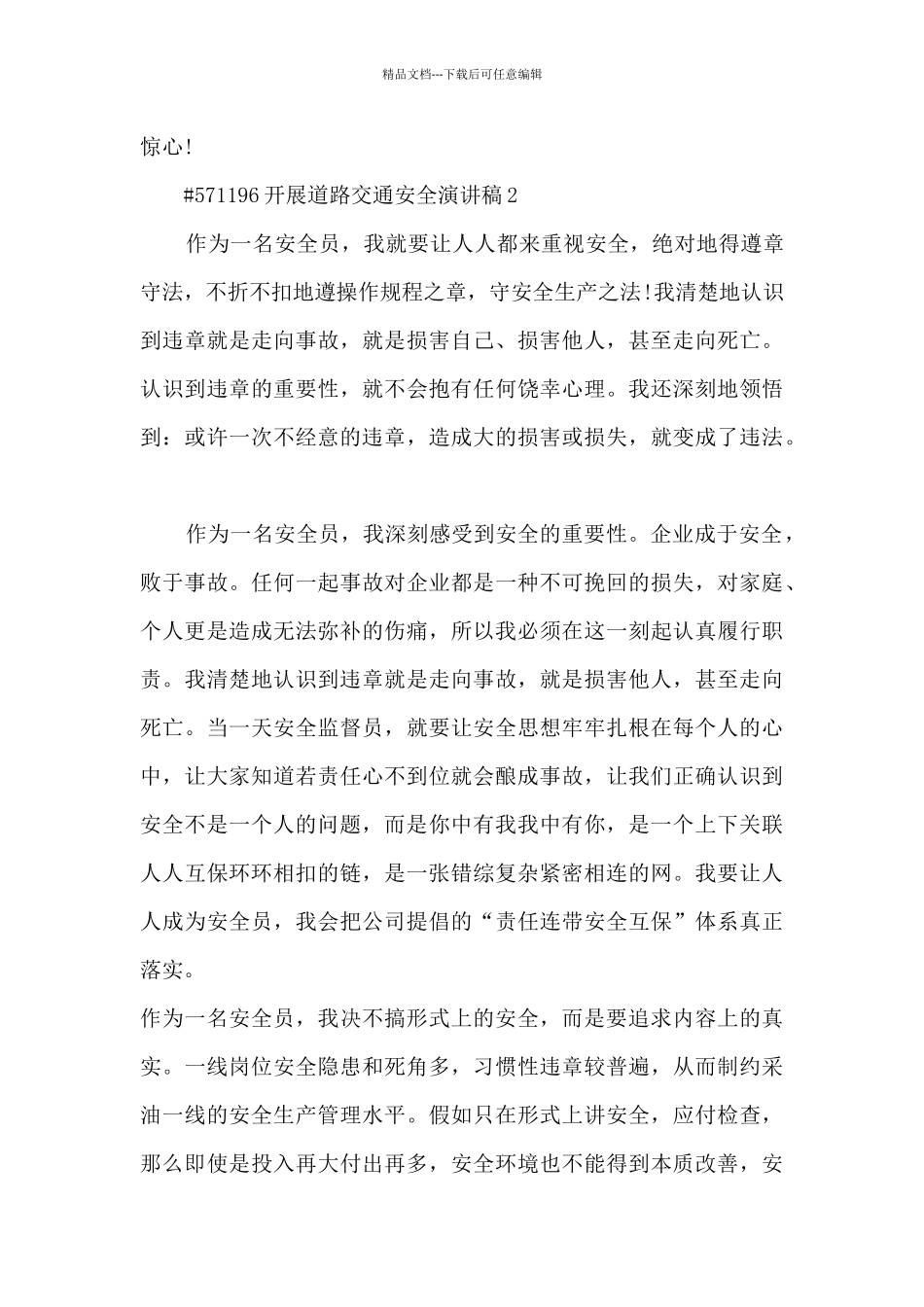 精品文档---下载后可任意编辑

惊心!

#571196 开展道路交通安全演讲稿 2

作为一名安全员，我就要让人人都来重视安全，绝对地得遵章守法，不折不扣地遵操作规程之章，守安全生产之法!我清楚地认识到违章就是走向事故，就是损害自己、损害他人，甚至走向死亡。认识到违章的重要性，就不会抱有任何饶幸心理。我还深刻地领悟到：或许一次不经意的违章，造成大的损害或损失，就变成了违法。

作为一名安全员，我深刻感受到安全的重要性。企业成于安全，败于事故。任何一起事故对企业都是一种不可挽回的损失，对家庭、个人更是造成无法弥补的伤痛，所以我必须在这一刻起认真履行职责。我清楚地认识到违章就是走向事故，就是损害他人，甚至走向死亡。当一天安全监督员，就要让安全思想牢牢扎根在每个人的心中，让大家知道若责任心不到位就会酿成事故，让我们正确认识到安全不是一个人的问题，而是你中有我我中有你，是一个上下关联人人互保环环相扣的链，是一张错综复杂紧密相连的网。我要让人人成为安全员，我会把公司提倡的“责任连带安全互保”体系真正落实。

作为一名安全员，我决不搞形式上的安全，而是要追求内容上的真实。一线岗位安全隐患和死角多，习惯性违章较普遍，从而制约采油一线的安全生产管理水平。假如只在形式上讲安全，应付检查，那么即使是投入再大付出再多，安全环境也不能得到本质改善，安